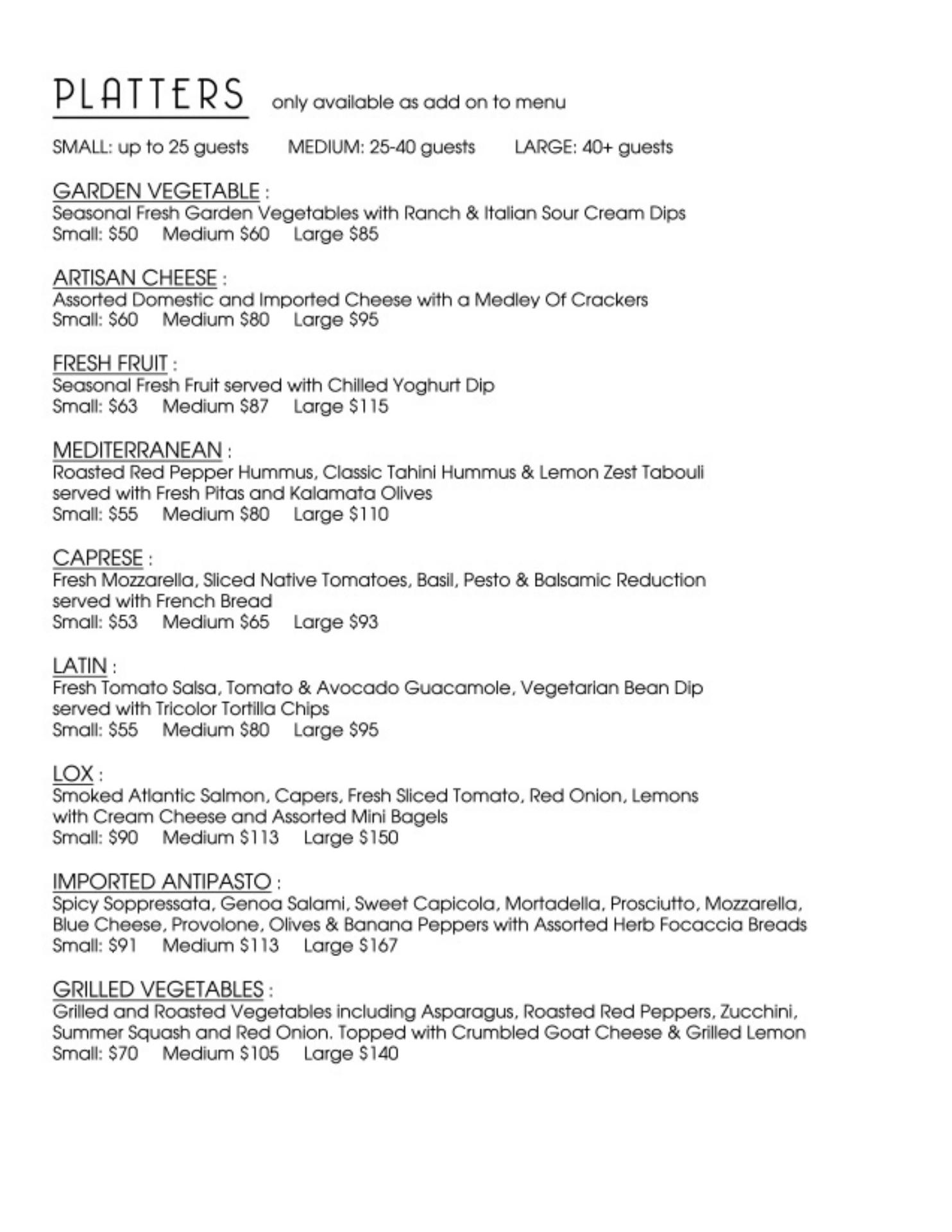 PLATTERS only available as add on to menu

SMALL: up to 25 guests MEDIUM: 25-40 guests LARGE: 40+ guests

GARDEN VEGETABLE :
Seasonal Fresh Garden Vegetables with Ranch & Italian Sour Cream Dips
Small: \$50 Medium \$60 Large \$85

ARTISAN CHEESE :
Assorted Domestic and Imported Cheese with a Medley Of Crackers
Small: \$60 Medium \$80 Large \$95

FRESH FRUIT :
Seasonal Fresh Fruit served with Chilled Yoghurt Dip
Small: \$63 Medium \$87 Large \$115

MEDITERRANEAN :
Roasted Red Pepper Hummus, Classic Tahini Hummus & Lemon Zest Tabouli served with Fresh Pitas and Kalamata Olives
Small: \$55 Medium \$80 Large \$110

CAPRESE :
Fresh Mozzarella, Sliced Native Tomatoes, Basil, Pesto & Balsamic Reduction served with French Bread
Small: \$53 Medium \$65 Large \$93

LATIN :
Fresh Tomato Salsa, Tomato & Avocado Guacamole, Vegetarian Bean Dip served with Tricolor Tortilla Chips
Small: \$55 Medium \$80 Large \$95

LOX :
Smoked Atlantic Salmon, Capers, Fresh Sliced Tomato, Red Onion, Lemons with Cream Cheese and Assorted Mini Bagels
Small: \$90 Medium \$113 Large \$150

IMPORTED ANTIPASTO :
Spicy Soppressata, Genoa Salami, Sweet Capicola, Mortadella, Prosciutto, Mozzarella, Blue Cheese, Provolone, Olives & Banana Peppers with Assorted Herb Focaccia Breads
Small: \$91 Medium \$113 Large \$167

GRILLED VEGETABLES :
Grilled and Roasted Vegetables including Asparagus, Roasted Red Peppers, Zucchini, Summer Squash and Red Onion. Topped with Crumbled Goat Cheese & Grilled Lemon
Small: \$70 Medium \$105 Large \$140